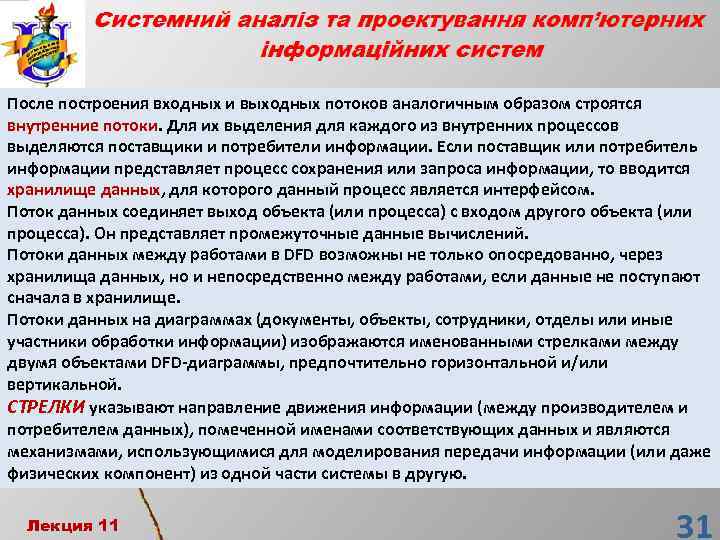 Системний аналіз та проектування комп'ютерних інформаційних систем

После построения входных и выходных потоков аналогичным образом строятся внутренние потоки. Для их выделения для каждого из внутренних процессов выделяются поставщики и потребители информации. Если поставщик или потребитель информации представляет процесс сохранения или запроса информации, то вводится хранилище данных, для которого данный процесс является интерфейсом.
Поток данных соединяет выход объекта (или процесса) с входом другого объекта (или процесса). Он представляет промежуточные данные вычислений.
Потоки данных между работами в DFD возможны не только опосредованно, через хранилища данных, но и непосредственно между работами, если данные не поступают сначала в хранилище.
Потоки данных на диаграммах (документы, объекты, сотрудники, отделы или иные участники обработки информации) изображаются именованными стрелками между двумя объектами DFD-диаграммы, предпочтительно горизонтальной и/или вертикальной.
СТРЕЛКИ указывают направление движения информации (между производителем и потребителем данных), помеченной именами соответствующих данных и являются механизмами, использующимися для моделирования передачи информации (или даже физических компонент) из одной части системы в другую.

Лекция 11

31